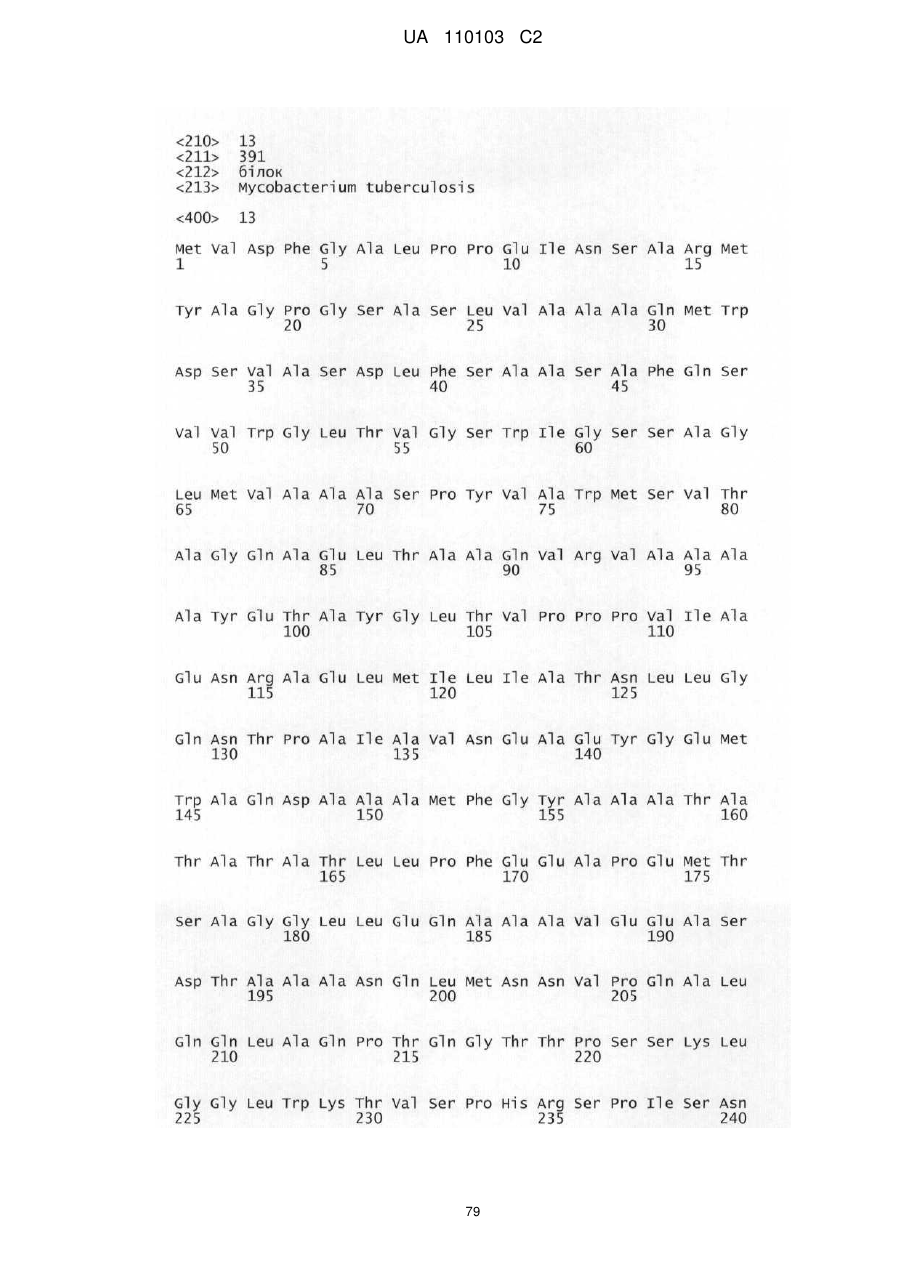 UA 110103 C2

<210> 13
<211> 391
<212> білок
<213> Mycobacterium tuberculosis

<400> 13

Met Val Asp Phe Gly Ala Leu Pro Pro Glu Ile Asn Ser Ala Arg Met
1 5 10 15

Tyr Ala Gly Pro Gly Ser Ala Ser Leu Val Ala Ala Ala Gln Met Trp
20 25 30

Asp Ser Val Ala Ser Asp Leu Phe Ser Ala Ala Ser Ala Phe Gln Ser
35 40 45

Val Val Trp Gly Leu Thr Val Gly Ser Trp Ile Gly Ser Ser Ala Gly
50 55 60

Leu Met Val Ala Ala Ala Ser Pro Tyr Val Ala Trp Met Ser Val Thr
65 70 75 80

Ala Gly Gln Ala Glu Leu Thr Ala Ala Gln Val Arg Val Ala Ala Ala
85 90 95

Ala Tyr Glu Thr Ala Tyr Gly Leu Thr Val Pro Pro Pro Val Ile Ala
100 105 110

Glu Asn Arg Ala Glu Leu Met Ile Leu Ile Ala Thr Asn Leu Leu Gly
115 120 125

Gln Asn Thr Pro Ala Ile Ala Val Asn Glu Ala Glu Tyr Gly Glu Met
130 135 140

Trp Ala Gln Asp Ala Ala Ala Met Phe Gly Tyr Ala Ala Ala Thr Ala
145 150 155 160

Thr Ala Thr Ala Thr Leu Leu Pro Phe Glu Glu Ala Pro Glu Met Thr
165 170 175

Ser Ala Gly Gly Leu Leu Glu Gln Ala Ala Ala Val Glu Glu Ala Ser
180 185 190

Asp Thr Ala Ala Ala Asn Gln Leu Met Asn Asn Val Pro Gln Ala Leu
195 200 205

Gln Gln Leu Ala Gln Pro Thr Gln Gly Thr Thr Pro Ser Ser Lys Leu
210 215 220

Gly Gly Leu Trp Lys Thr Val Ser Pro His Arg Ser Pro Ile Ser Asn
225 230 235 240

79